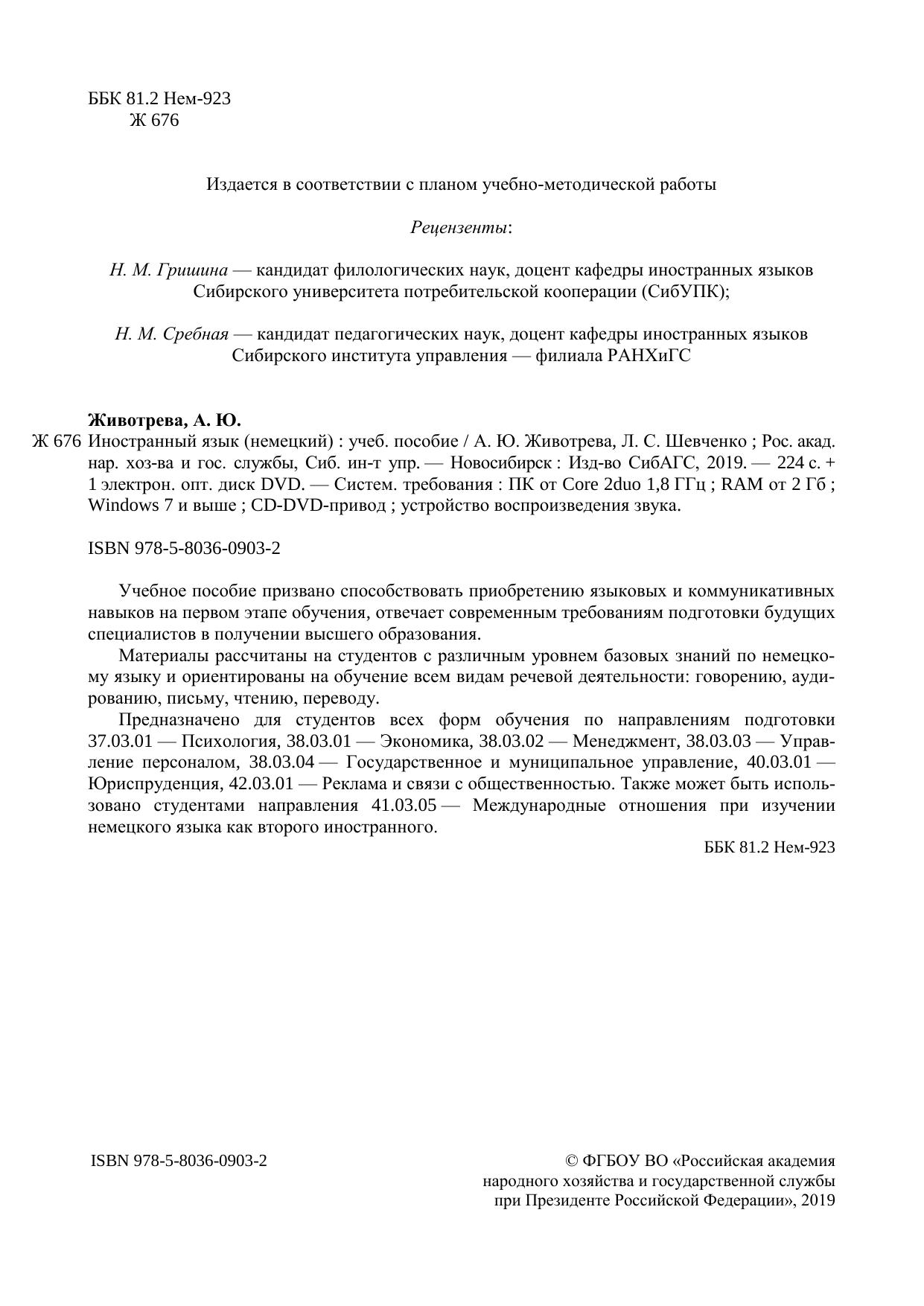 ББК 81.2 Нем-923
Ж 676

Издается в соответствии с планом учебно-методической работы

Рецензенты:

Н. М. Гришина — кандидат филологических наук, доцент кафедры иностранных языков Сибирского университета потребительской кооперации (СибУПК);

Н. М. Сребная — кандидат педагогических наук, доцент кафедры иностранных языков Сибирского института управления — филиала РАНХиГС

Животрева, А. Ю.
Ж 676 Иностранный язык (немецкий) : учеб. пособие / А. Ю. Животрева, Л. С. Шевченко ; Рос. акад. нар. хоз-ва и гос. службы, Сиб. ин-т упр. — Новосибирск : Изд-во СибАГС, 2019. — 224 с. + 1 электрон. опт. диск DVD. — Систем. требования : ПК от Core 2duo 1,8 ГГц ; RAM от 2 Гб ; Windows 7 и выше ; CD-DVD-привод ; устройство воспроизведения звука.

ISBN 978-5-8036-0903-2

Учебное пособие призвано способствовать приобретению языковых и коммуникативных навыков на первом этапе обучения, отвечает современным требованиям подготовки будущих специалистов в получении высшего образования.

Материалы рассчитаны на студентов с различным уровнем базовых знаний по немецкому языку и ориентированы на обучение всем видам речевой деятельности: говорению, аудированию, письму, чтению, переводу.

Предназначено для студентов всех форм обучения по направлениям подготовки 37.03.01 — Психология, 38.03.01 — Экономика, 38.03.02 — Менеджмент, 38.03.03 — Управление персоналом, 38.03.04 — Государственное и муниципальное управление, 40.03.01 — Юриспруденция, 42.03.01 — Реклама и связи с общественностью. Также может быть использовано студентами направления 41.03.05 — Международные отношения при изучении немецкого языка как второго иностранного.

ББК 81.2 Нем-923

ISBN 978-5-8036-0903-2

© ФГБОУ ВО «Российская академия народного хозяйства и государственной службы при Президенте Российской Федерации», 2019